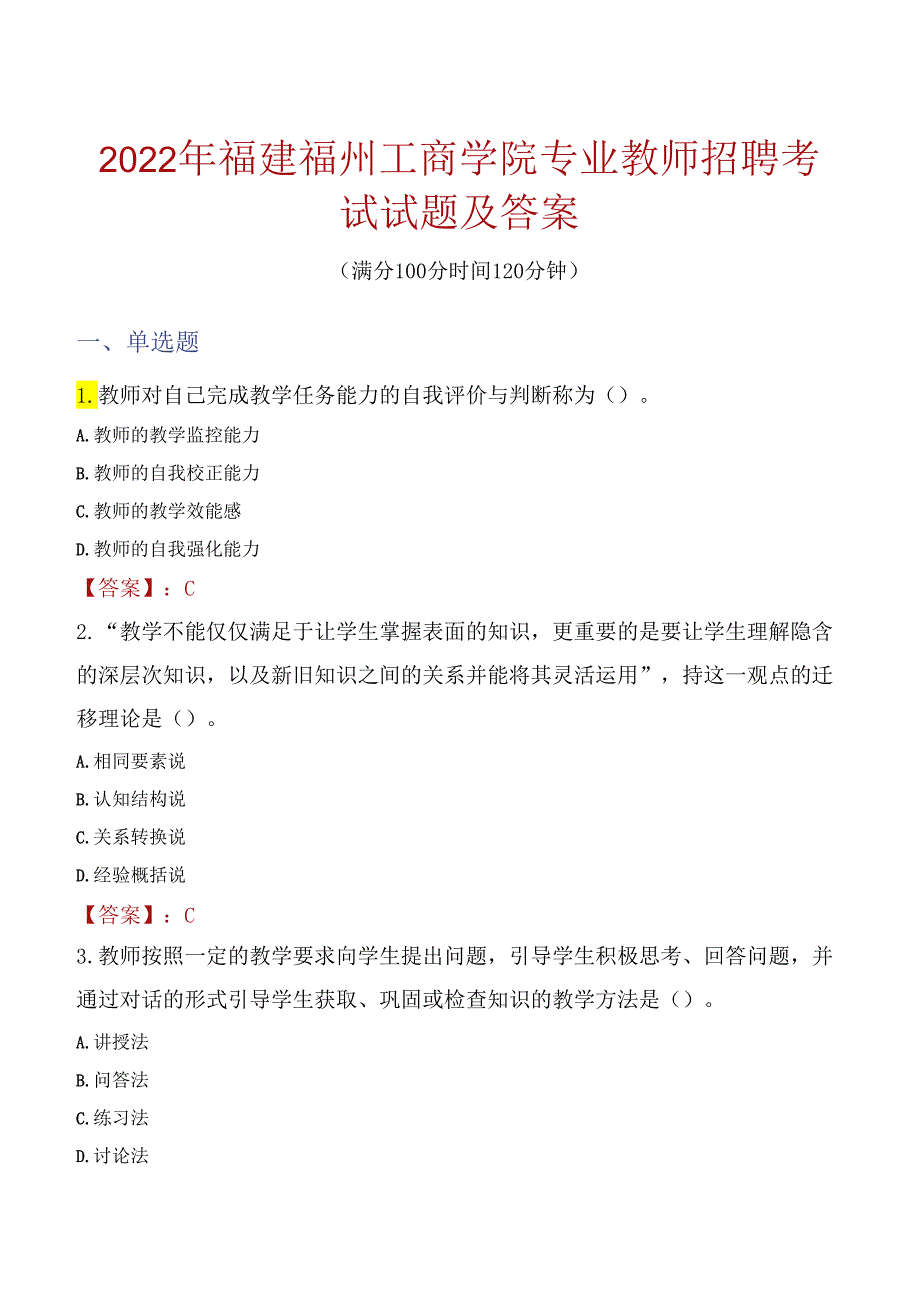 2022年福建福州工商学院专业教师招聘考试试题及答案

（满分100分时间120分钟）

一、单选题

1.教师对自己完成教学任务能力的自我评价与判断称为（）。

A.教师的教学监控能力

B.教师的自我校正能力

C.教师的教学效能感

D.教师的自我强化能力

【答案】：C

2.“教学不能仅仅满足于让学生掌握表面的知识，更重要的是要让学生理解隐含的深层次知识，以及新旧知识之间的关系并能将其灵活运用”，持这一观点的迁移理论是（）。

A.相同要素说

B.认知结构说

C.关系转换说

D.经验概括说

【答案】：C

3.教师按照一定的教学要求向学生提出问题，引导学生积极思考、回答问题，并通过对话的形式引导学生获取、巩固或检查知识的教学方法是（）。

A.讲授法

B.问答法

C.练习法

D.讨论法